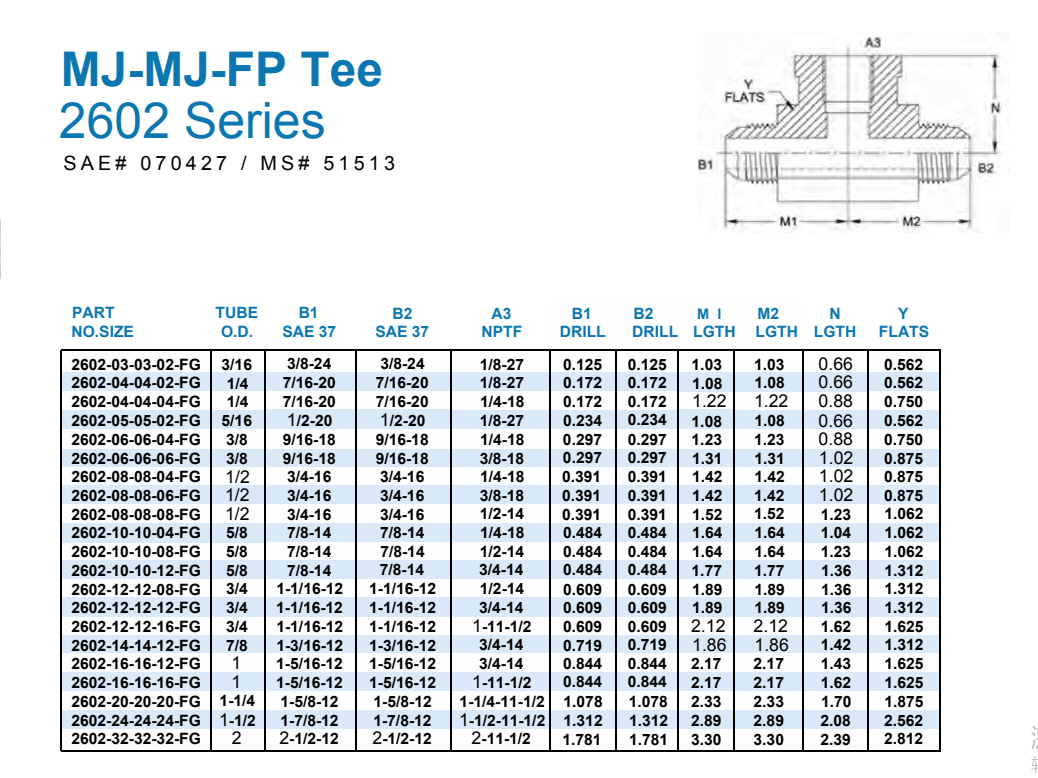 MJ-MJ-FP Tee
2602 Series
SAE# 070427 / MS# 51513

A3
Y FLATS
N
B1
B2
M1
M2

| PART NO.SIZE | TUBE O.D. | B1 SAE 37 | B2 SAE 37 | A3 NPTF | B1 DRILL | B2 DRILL | M I LGTH | M2 LGTH | N LGTH | Y FLATS |
|---|---|---|---|---|---|---|---|---|---|---|
| 2602-03-03-02-FG | 3/16 | 3/8-24 | 3/8-24 | 1/8-27 | 0.125 | 0.125 | 1.03 | 1.03 | 0.66 | 0.562 |
| 2602-04-04-02-FG | 1/4 | 7/16-20 | 7/16-20 | 1/8-27 | 0.172 | 0.172 | 1.08 | 1.08 | 0.66 | 0.562 |
| 2602-04-04-04-FG | 1/4 | 7/16-20 | 7/16-20 | 1/4-18 | 0.172 | 0.172 | 1.22 | 1.22 | 0.88 | 0.750 |
| 2602-05-05-02-FG | 5/16 | 1/2-20 | 1/2-20 | 1/8-27 | 0.234 | 0.234 | 1.08 | 1.08 | 0.66 | 0.562 |
| 2602-06-06-04-FG | 3/8 | 9/16-18 | 9/16-18 | 1/4-18 | 0.297 | 0.297 | 1.23 | 1.23 | 0.88 | 0.750 |
| 2602-06-06-06-FG | 3/8 | 9/16-18 | 9/16-18 | 3/8-18 | 0.297 | 0.297 | 1.31 | 1.31 | 1.02 | 0.875 |
| 2602-08-08-04-FG | 1/2 | 3/4-16 | 3/4-16 | 1/4-18 | 0.391 | 0.391 | 1.42 | 1.42 | 1.02 | 0.875 |
| 2602-08-08-06-FG | 1/2 | 3/4-16 | 3/4-16 | 3/8-18 | 0.391 | 0.391 | 1.42 | 1.42 | 1.02 | 0.875 |
| 2602-08-08-08-FG | 1/2 | 3/4-16 | 3/4-16 | 1/2-14 | 0.391 | 0.391 | 1.52 | 1.52 | 1.23 | 1.062 |
| 2602-10-10-04-FG | 5/8 | 7/8-14 | 7/8-14 | 1/4-18 | 0.484 | 0.484 | 1.64 | 1.64 | 1.04 | 1.062 |
| 2602-10-10-08-FG | 5/8 | 7/8-14 | 7/8-14 | 1/2-14 | 0.484 | 0.484 | 1.64 | 1.64 | 1.23 | 1.062 |
| 2602-10-10-12-FG | 5/8 | 7/8-14 | 7/8-14 | 3/4-14 | 0.484 | 0.484 | 1.77 | 1.77 | 1.36 | 1.312 |
| 2602-12-12-08-FG | 3/4 | 1-1/16-12 | 1-1/16-12 | 1/2-14 | 0.609 | 0.609 | 1.89 | 1.89 | 1.36 | 1.312 |
| 2602-12-12-12-FG | 3/4 | 1-1/16-12 | 1-1/16-12 | 3/4-14 | 0.609 | 0.609 | 1.89 | 1.89 | 1.36 | 1.312 |
| 2602-12-12-16-FG | 3/4 | 1-1/16-12 | 1-1/16-12 | 1-11-1/2 | 0.609 | 0.609 | 2.12 | 2.12 | 1.62 | 1.625 |
| 2602-14-14-12-FG | 7/8 | 1-3/16-12 | 1-3/16-12 | 3/4-14 | 0.719 | 0.719 | 1.86 | 1.86 | 1.42 | 1.312 |
| 2602-16-16-12-FG | 1 | 1-5/16-12 | 1-5/16-12 | 3/4-14 | 0.844 | 0.844 | 2.17 | 2.17 | 1.43 | 1.625 |
| 2602-16-16-16-FG | 1 | 1-5/16-12 | 1-5/16-12 | 1-11-1/2 | 0.844 | 0.844 | 2.17 | 2.17 | 1.62 | 1.625 |
| 2602-20-20-20-FG | 1-1/4 | 1-5/8-12 | 1-5/8-12 | 1-1/4-11-1/2 | 1.078 | 1.078 | 2.33 | 2.33 | 1.70 | 1.875 |
| 2602-24-24-24-FG | 1-1/2 | 1-7/8-12 | 1-7/8-12 | 1-1/2-11-1/2 | 1.312 | 1.312 | 2.89 | 2.89 | 2.08 | 2.562 |
| 2602-32-32-32-FG | 2 | 2-1/2-12 | 2-1/2-12 | 2-11-1/2 | 1.781 | 1.781 | 3.30 | 3.30 | 2.39 | 2.812 |